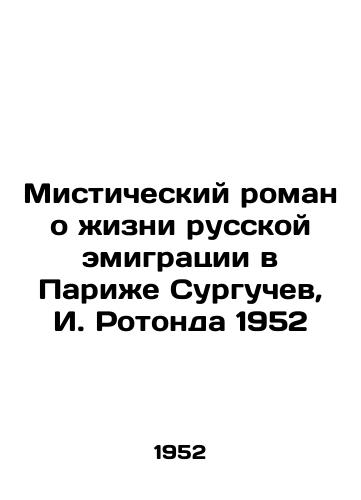 Мистический роман о жизни русской эмиграции в Париже Сургучев, И. Ротонда 1952

1952